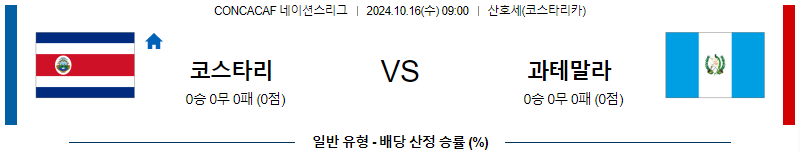 CONCACAF 네이션스리그 | 2024.10.16(수) 09:00 | 산호세(코스타리카)

코스타리

0승 0무 0패 (0점)

VS

과테말라

0승 0무 0패 (0점)

일반 유형 - 배당 산정 승률 (%)